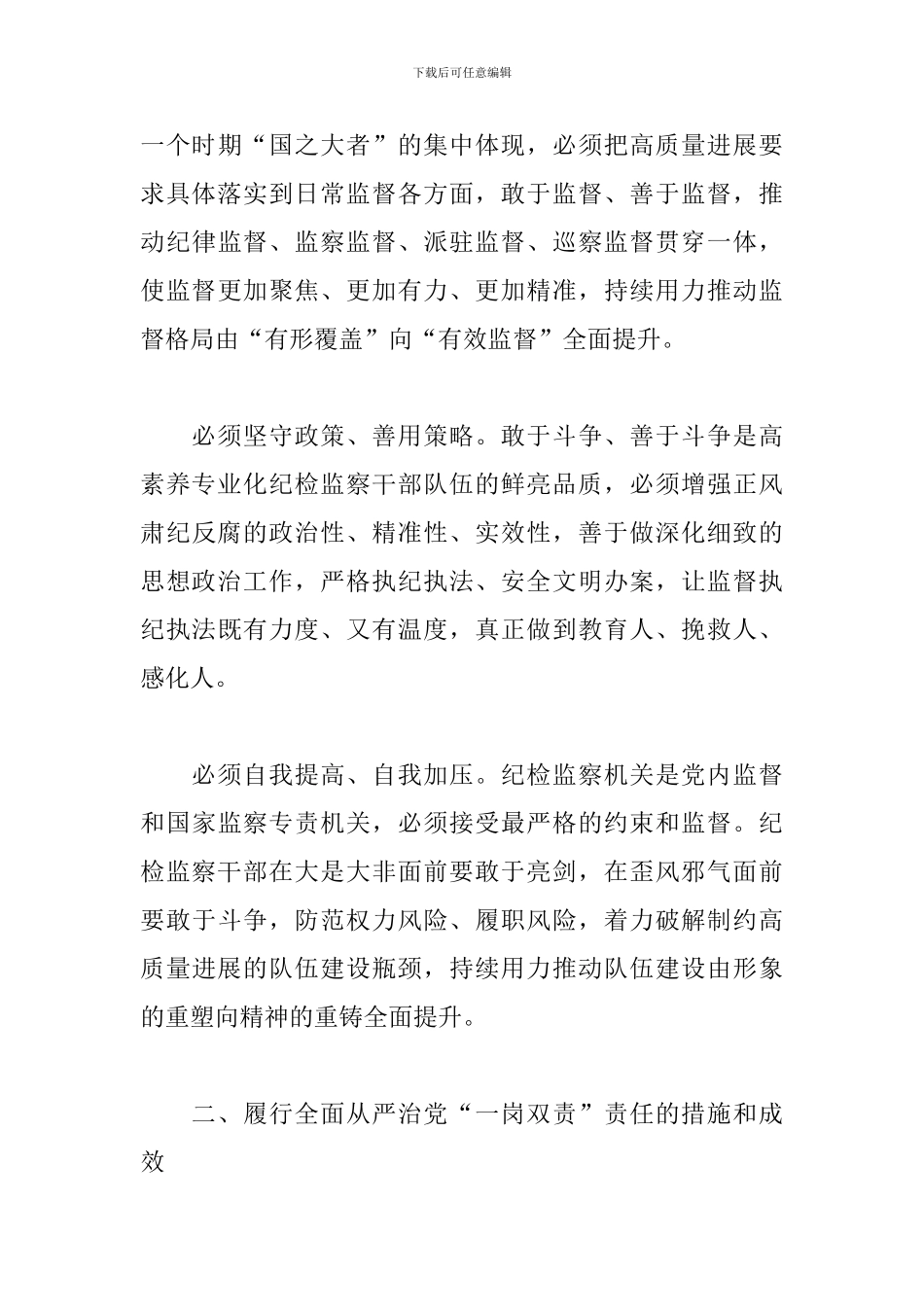 下载后可任意编辑

一个时期“国之大者”的集中体现，必须把高质量进展要求具体落实到日常监督各方面，敢于监督、善于监督，推动纪律监督、监察监督、派驻监督、巡察监督贯穿一体，使监督更加聚焦、更加有力、更加精准，持续用力推动监督格局由“有形覆盖”向“有效监督”全面提升。

必须坚守政策、善用策略。敢于斗争、善于斗争是高素养专业化纪检监察干部队伍的鲜亮品质，必须增强正风肃纪反腐的政治性、精准性、实效性，善于做深化细致的思想政治工作，严格执纪执法、安全文明办案，让监督执纪执法既有力度、又有温度，真正做到教育人、挽救人、感化人。

必须自我提高、自我加压。纪检监察机关是党内监督和国家监察专责机关，必须接受最严格的约束和监督。纪检监察干部在大是大非面前要敢于亮剑，在歪风邪气面前要敢于斗争，防范权力风险、履职风险，着力破解制约高质量进展的队伍建设瓶颈，持续用力推动队伍建设由形象的重塑向精神的重铸全面提升。

二、履行全面从严治党“一岗双责”责任的措施和成效